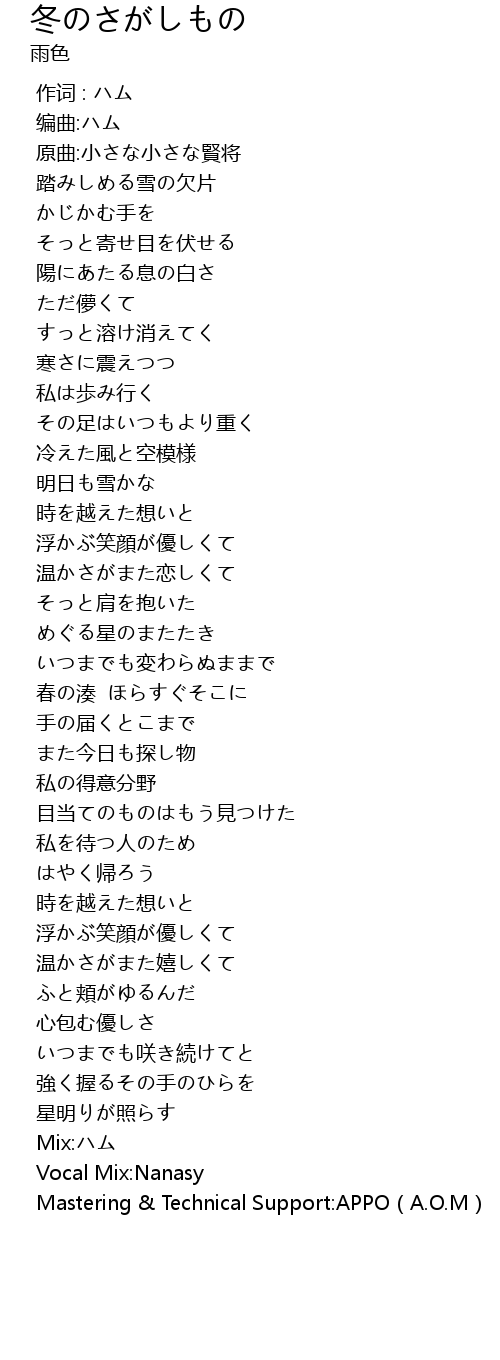 冬のさがしもの
雨色

作词 : ハム
编曲:ハム
原曲:小さな小さな賢将
踏みしめる雪の欠片
かじかむ手を
そっと寄せ目を伏せる
陽にあたる息の白さ
ただ儚くて
すっと溶け消えてく
寒さに震えつつ
私は歩み行く
その足はいつもより重く
冷えた風と空模様
明日も雪かな
時を越えた想いと
浮かぶ笑顔が優しくて
温かさがまた恋しくて
そっと肩を抱いた
めぐる星のまたたき
いつまでも変わらぬままで
春の湊 ほらすぐそこに
手の届くとこまで
また今日も探し物
私の得意分野
目当てのものはもう見つけた
私を待つ人のため
はやく帰ろう
時を越えた想いと
浮かぶ笑顔が優しくて
温かさがまた嬉しくて
ふと頬がゆるんだ
心包む優しさ
いつまでも咲き続けてと
強く握るその手のひらを
星明りが照らす
Mix:ハム
Vocal Mix:Nanasy
Mastering & Technical Support:APPO ( A.O.M )